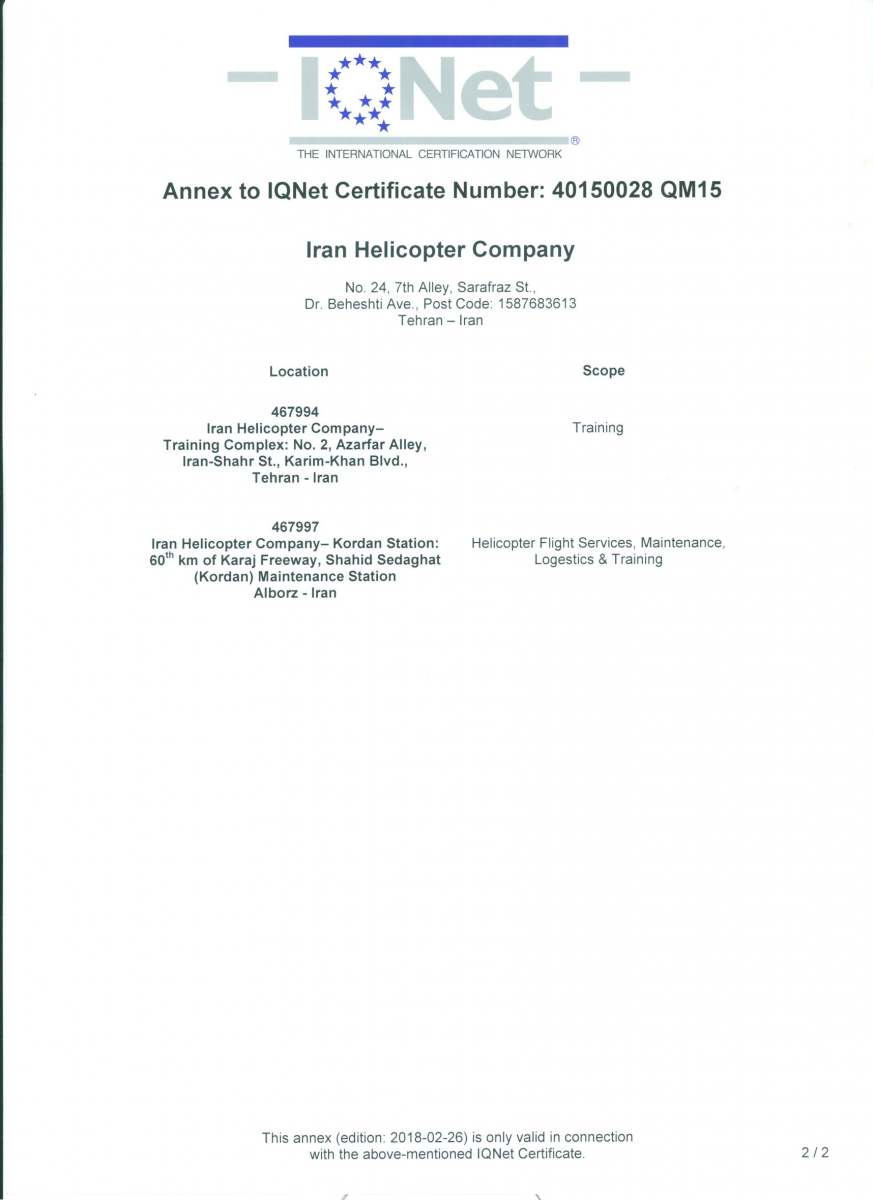 IQNet®
THE INTERNATIONAL CERTIFICATION NETWORK

Annex to IQNet Certificate Number: 40150028 QM15

Iran Helicopter Company

No. 24, 7th Alley, Sarafraz St., Dr. Beheshti Ave., Post Code: 1587683613
Tehran – Iran

| Location | Scope |
|---|---|
| 467994 Iran Helicopter Company– Training Complex: No. 2, Azarfar Alley, Iran-Shahr St., Karim-Khan Blvd., Tehran - Iran | Training |
| 467997 Iran Helicopter Company– Kordan Station: 60$^{th}$ km of Karaj Freeway, Shahid Sedaghat (Kordan) Maintenance Station Alborz - Iran | Helicopter Flight Services, Maintenance, Logestics & Training |

This annex (edition: 2018-02-26) is only valid in connection with the above-mentioned IQNet Certificate.

2 / 2